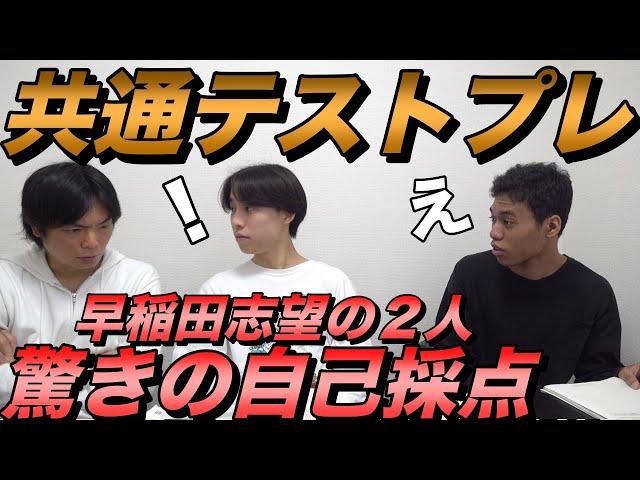 共通テストプレ

！

え

早稲田志望の２人
驚きの自己採点